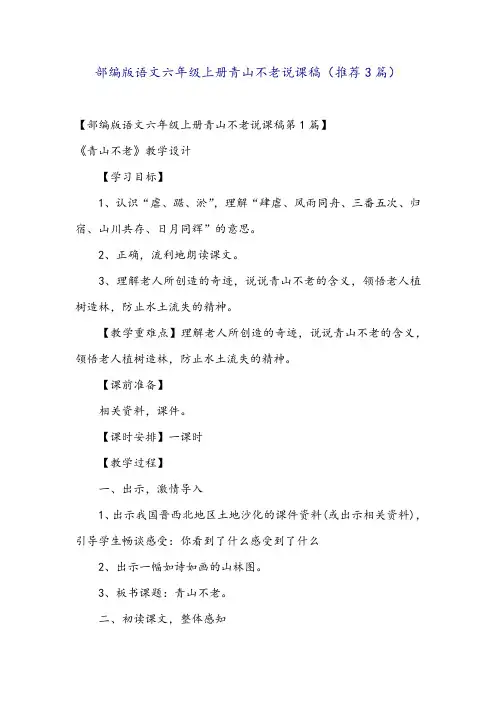 部编版语文六年级上册青山不老说课稿（推荐3篇）

【部编版语文六年级上册青山不老说课稿第1篇】

《青山不老》教学设计

【学习目标】

1、认识“虐、踞、淤”，理解“肆虐、风雨同舟、三番五次、归宿、山川共存、日月同辉”的意思。

2、正确，流利地朗读课文。

3、理解老人所创造的奇迹，说说青山不老的含义，领悟老人植树造林，防止水土流失的精神。

【教学重难点】理解老人所创造的奇迹，说说青山不老的含义，领悟老人植树造林，防止水土流失的精神。

【课前准备】

相关资料，课件。

【课时安排】一课时

【教学过程】

一、出示，激情导入

1、出示我国晋西北地区土地沙化的课件资料(或出示相关资料)，引导学生畅谈感受：你看到了什么感受到了什么

2、出示一幅如诗如画的山林图。

3、板书课题：青山不老。

二、初读课文，整体感知